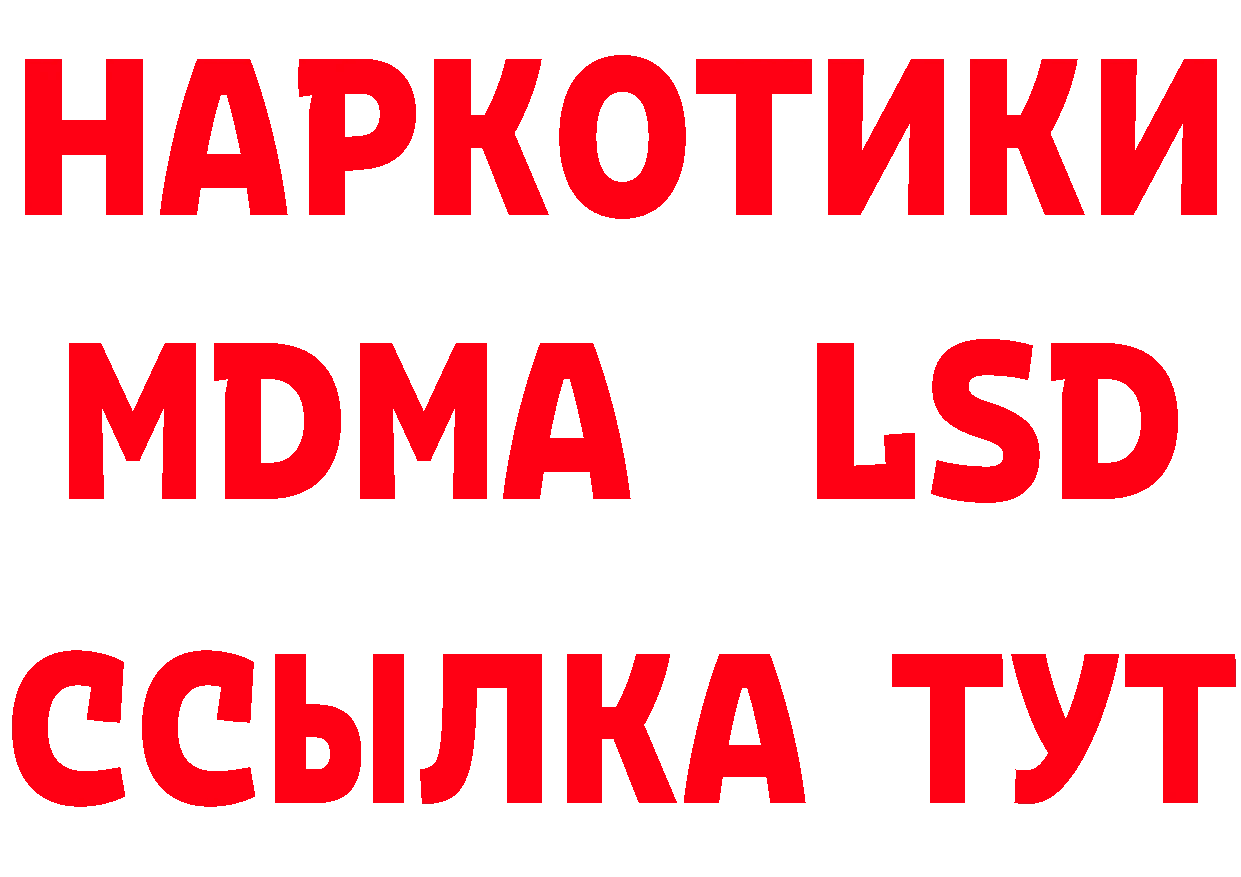 НАРКОТИКИ
MDMA LSD
ССЫЛКА ТУТ